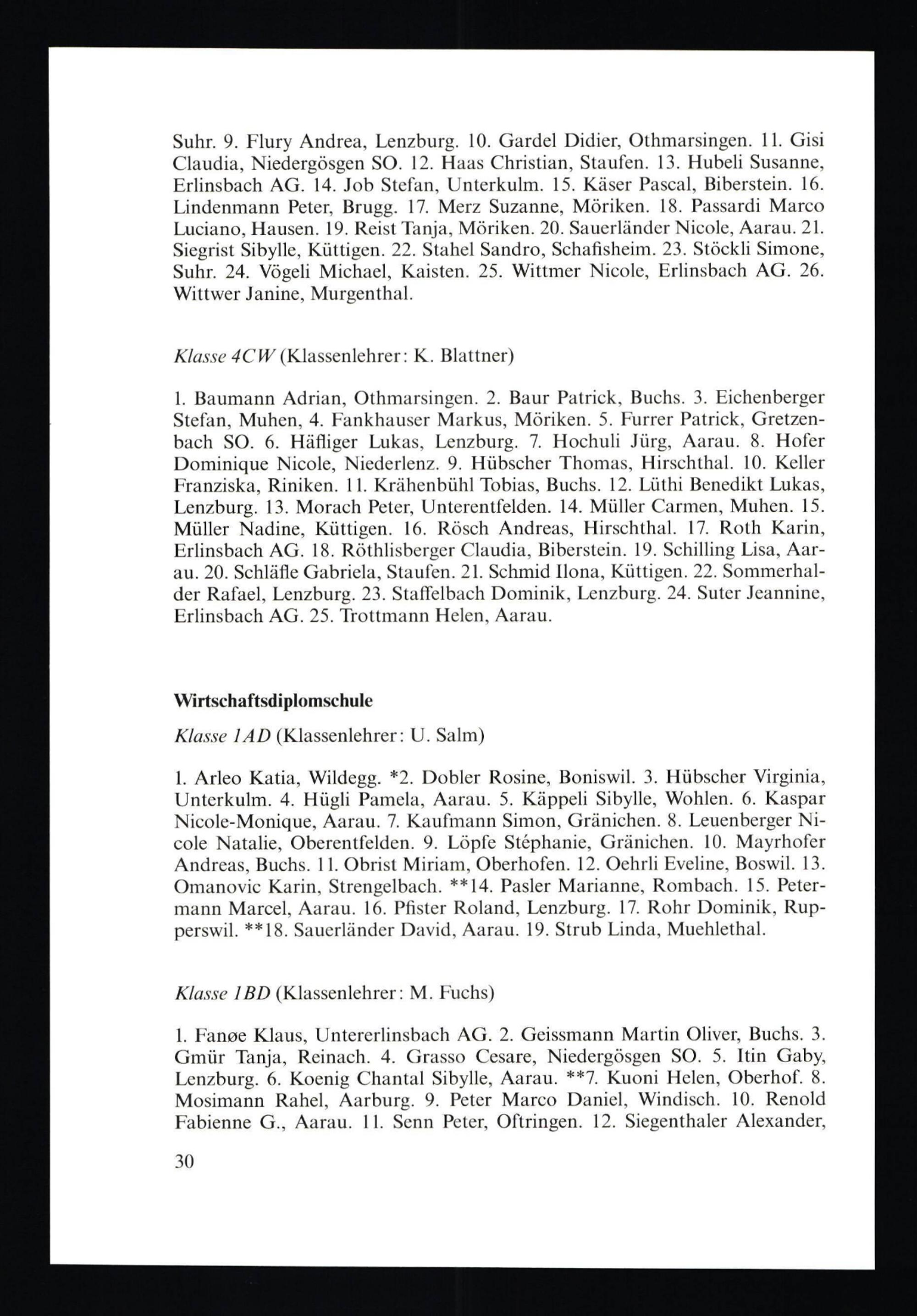 Suhr. 9. Flury Andrea, Lenzburg. 10. Gardel Didier, Othmarsingen. 11. Gisi Claudia, Niedergösgen SO. 12. Haas Christian, Staufen. 13. Hubeli Susanne, Erlinsbach AG. 14. Job Stefan, Unterkulm. 15. Käser Pascal, Biberstein. 16. Lindenmann Peter, Brugg. 17. Merz Suzanne, Möriken. 18. Passardi Marco Luciano, Hausen. 19. Reist Tanja, Möriken. 20. Sauerländer Nicole, Aarau. 21. Siegrist Sibylle, Küttigen. 22. Stahel Sandro, Schafisheim. 23. Stöckli Simone, Suhr. 24. Vögeli Michael, Kaisten. 25. Wittmer Nicole, Erlinsbach AG. 26. Wittwer Janine, Murgenthal.

Klasse 4CW (Klassenlehrer: K. Blattner)

1. Baumann Adrian, Othmarsingen. 2. Baur Patrick, Buchs. 3. Eichenberger Stefan, Muhen, 4. Fankhauser Markus, Möriken. 5. Furrer Patrick, Gretzenbach SO. 6. Häfliger Lukas, Lenzburg. 7. Hochuli Jürg, Aarau. 8. Hofer Dominique Nicole, Niederlenz. 9. Hübscher Thomas, Hirschthal. 10. Keller Franziska, Riniken. 11. Krähenbühl Tobias, Buchs. 12. Lüthi Benedikt Lukas, Lenzburg. 13. Morach Peter, Unterentfelden. 14. Müller Carmen, Muhen. 15. Müller Nadine, Küttigen. 16. Rösch Andreas, Hirschthal. 17. Roth Karin, Erlinsbach AG. 18. Röthlisberger Claudia, Biberstein. 19. Schilling Lisa, Aarau. 20. Schläfle Gabriela, Staufen. 21. Schmid Ilona, Küttigen. 22. Sommerhalder Rafael, Lenzburg. 23. Staffelbach Dominik, Lenzburg. 24. Suter Jeannine, Erlinsbach AG. 25. Trottmann Helen, Aarau.

Wirtschaftsdiplomschule

Klasse 1AD (Klassenlehrer: U. Salm)

1. Arleo Katia, Wildegg. *2. Dobler Rosine, Boniswil. 3. Hübscher Virginia, Unterkulm. 4. Hügli Pamela, Aarau. 5. Käppeli Sibylle, Wohlen. 6. Kaspar Nicole-Monique, Aarau. 7. Kaufmann Simon, Gränichen. 8. Leuenberger Nicole Natalie, Oberentfelden. 9. Löpfe Stéphanie, Gränichen. 10. Mayrhofer Andreas, Buchs. 11. Obrist Miriam, Oberhofen. 12. Oehrli Eveline, Boswil. 13. Omanovic Karin, Strengelbach. **14. Pasler Marianne, Rombach. 15. Petermann Marcel, Aarau. 16. Pfister Roland, Lenzburg. 17. Rohr Dominik, Rupperswil. **18. Sauerländer David, Aarau. 19. Strub Linda, Muehlethal.

Klasse 1BD (Klassenlehrer: M. Fuchs)

1. Fanøe Klaus, Untererlinsbach AG. 2. Geissmann Martin Oliver, Buchs. 3. Gmür Tanja, Reinach. 4. Grasso Cesare, Niedergösgen SO. 5. Itin Gaby, Lenzburg. 6. Koenig Chantal Sibylle, Aarau. **7. Kuoni Helen, Oberhof. 8. Mosimann Rahel, Aarburg. 9. Peter Marco Daniel, Windisch. 10. Renold Fabienne G., Aarau. 11. Senn Peter, Oftringen. 12. Siegenthaler Alexander,

30